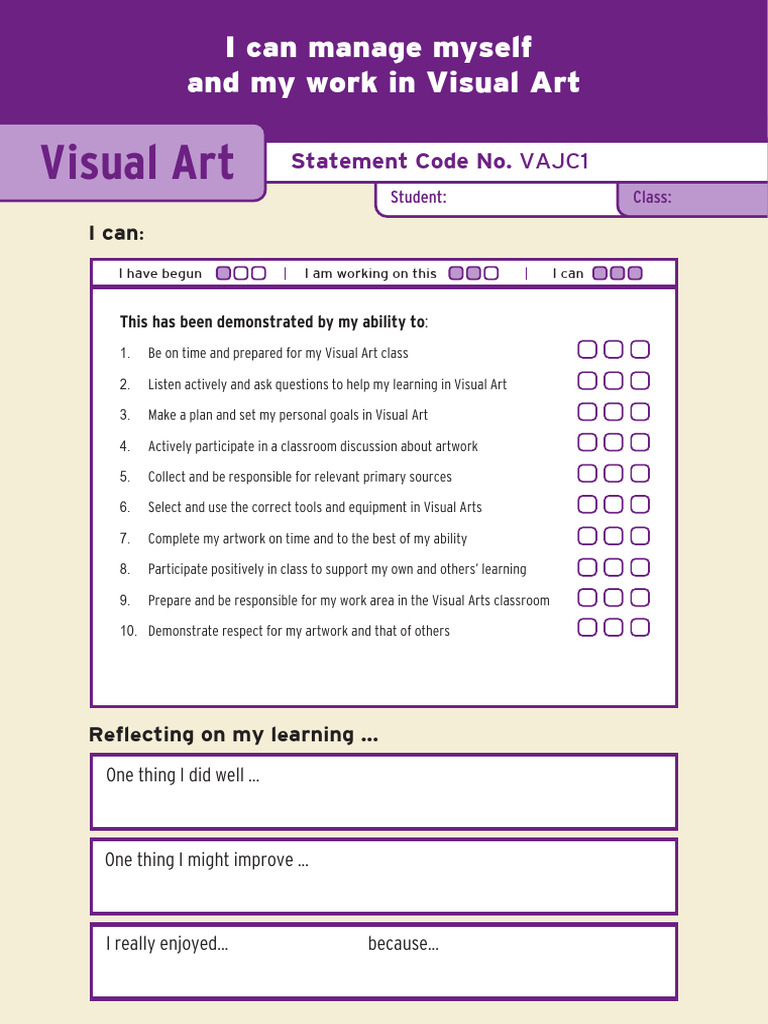 I can manage myself and my work in Visual Art

Visual Art

Statement Code No. VAJC1

Student:

Class:

I can:

I have begun | I am working on this | I can

This has been demonstrated by my ability to:

1. Be on time and prepared for my Visual Art class
2. Listen actively and ask questions to help my learning in Visual Art
3. Make a plan and set my personal goals in Visual Art
4. Actively participate in a classroom discussion about artwork
5. Collect and be responsible for relevant primary sources
6. Select and use the correct tools and equipment in Visual Arts
7. Complete my artwork on time and to the best of my ability
8. Participate positively in class to support my own and others' learning
9. Prepare and be responsible for my work area in the Visual Arts classroom
10. Demonstrate respect for my artwork and that of others

Reflecting on my learning ...

One thing I did well ...

One thing I might improve ...

I really enjoyed... because...